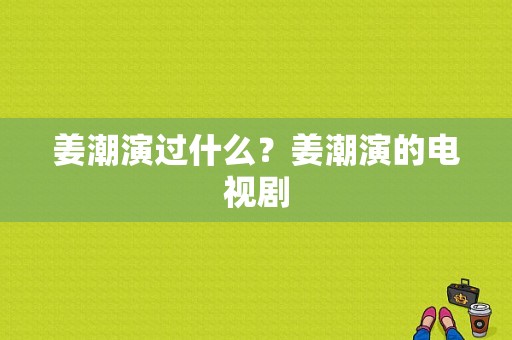 姜潮演过什么？姜潮演的电视剧